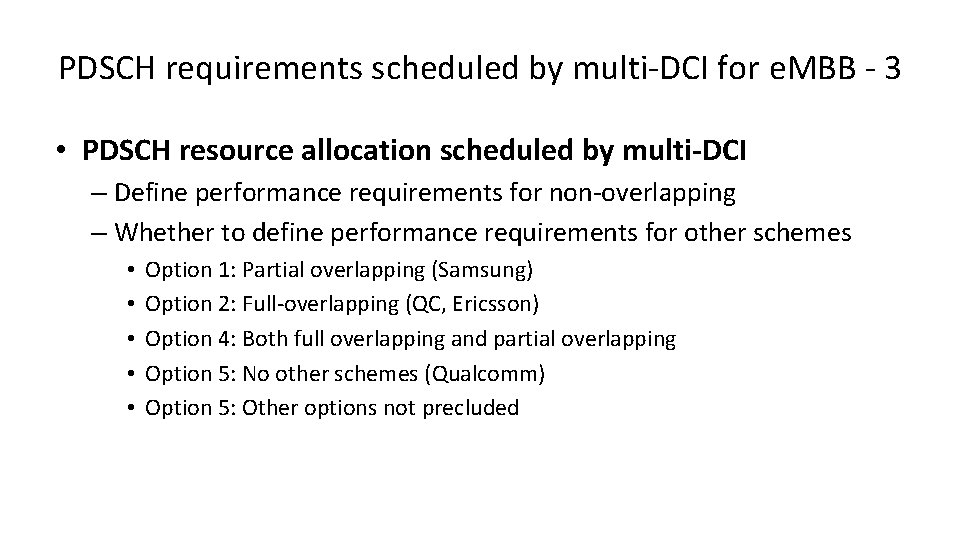 PDSCH requirements scheduled by multi-DCI for eMBB - 3

• PDSCH resource allocation scheduled by multi-DCI
– Define performance requirements for non-overlapping
– Whether to define performance requirements for other schemes
• Option 1: Partial overlapping (Samsung)
• Option 2: Full-overlapping (QC, Ericsson)
• Option 4: Both full overlapping and partial overlapping
• Option 5: No other schemes (Qualcomm)
• Option 5: Other options not precluded